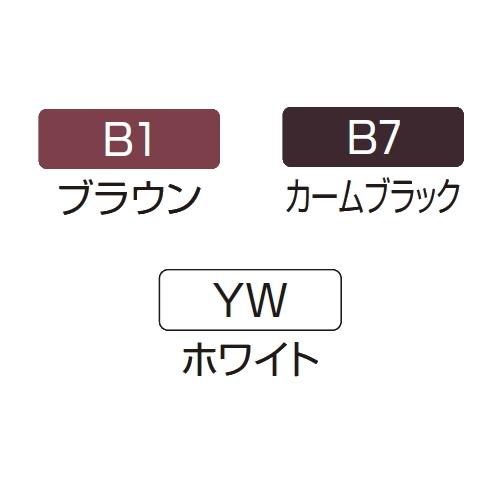 B1
ブラウン

B7
カームブラック

YW
ホワイト